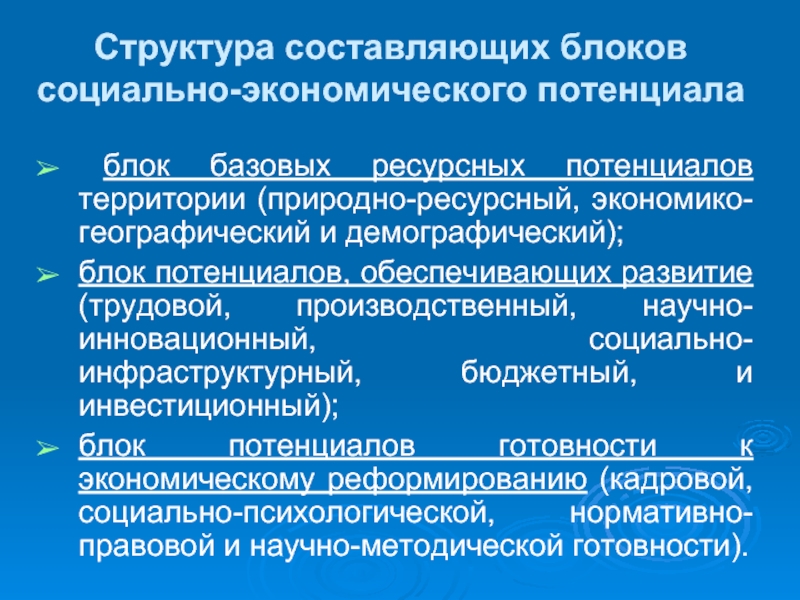 Структура составляющих блоков социально-экономического потенциала

➢ блок базовых ресурсных потенциалов территории (природно-ресурсный, экономико-географический и демографический);

➢ блок потенциалов, обеспечивающих развитие (трудовой, производственный, научно-инновационный, социально-инфраструктурный, бюджетный, и инвестиционный);

➢ блок потенциалов готовности к экономическому реформированию (кадровой, социально-психологической, нормативно-правовой и научно-методической готовности).